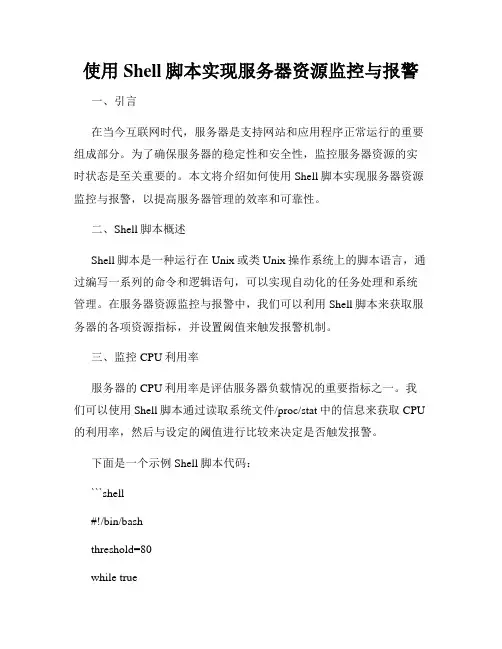 使用 Shell 脚本实现服务器资源监控与报警

一、引言

在当今互联网时代，服务器是支持网站和应用程序正常运行的重要组成部分。为了确保服务器的稳定性和安全性，监控服务器资源的实时状态是至关重要的。本文将介绍如何使用 Shell 脚本实现服务器资源监控与报警，以提高服务器管理的效率和可靠性。

二、Shell 脚本概述

Shell 脚本是一种运行在 Unix 或类 Unix 操作系统上的脚本语言，通过编写一系列的命令和逻辑语句，可以实现自动化的任务处理和系统管理。在服务器资源监控与报警中，我们可以利用 Shell 脚本来获取服务器的各项资源指标，并设置阈值来触发报警机制。

三、监控 CPU 利用率

服务器的 CPU 利用率是评估服务器负载情况的重要指标之一。我们可以使用 Shell 脚本通过读取系统文件/proc/stat 中的信息来获取 CPU 的利用率，然后与设定的阈值进行比较来决定是否触发报警。

下面是一个示例 Shell 脚本代码：

```shell

#!/bin/bash

threshold=80

while true